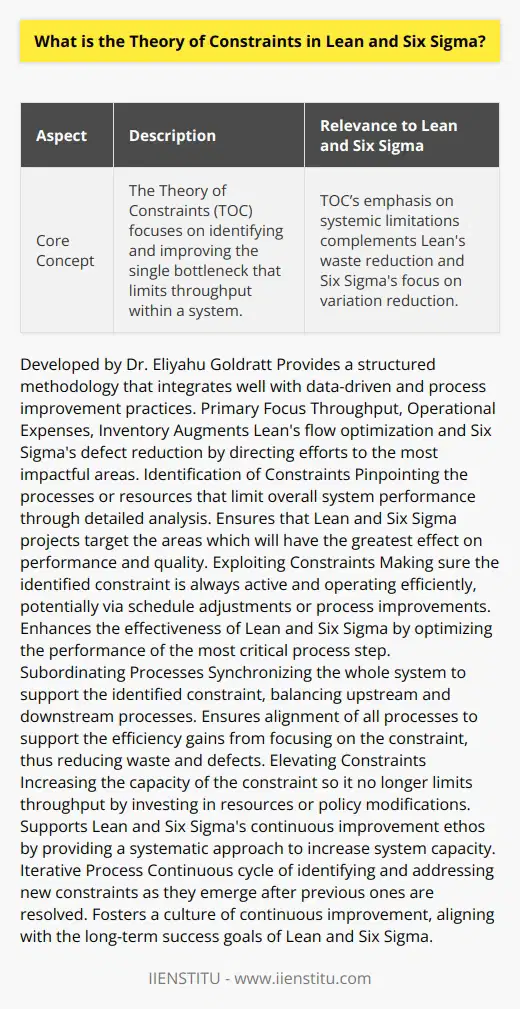 What is the Theory of Constraints in Lean and Six Sigma?

| Aspect | Description | Relevance to Lean and Six Sigma |
|---|---|---|
| Core Concept | The Theory of Constraints (TOC) focuses on identifying and improving the single bottleneck that limits throughput within a system. | TOC's emphasis on systemic limitations complements Lean's waste reduction and Six Sigma's focus on variation reduction. |

Developed by Dr. Eliyahu Goldratt Provides a structured methodology that integrates well with data-driven and process improvement practices. Primary Focus Throughput, Operational Expenses, Inventory Augments Lean's flow optimization and Six Sigma's defect reduction by directing efforts to the most impactful areas. Identification of Constraints Pinpointing the processes or resources that limit overall system performance through detailed analysis. Ensures that Lean and Six Sigma projects target the areas which will have the greatest effect on performance and quality. Exploiting Constraints Making sure the identified constraint is always active and operating efficiently, potentially via schedule adjustments or process improvements. Enhances the effectiveness of Lean and Six Sigma by optimizing the performance of the most critical process step. Subordinating Processes Synchronizing the whole system to support the identified constraint, balancing upstream and downstream processes. Ensures alignment of all processes to support the efficiency gains from focusing on the constraint, thus reducing waste and defects. Elevating Constraints Increasing the capacity of the constraint so it no longer limits throughput by investing in resources or policy modifications. Supports Lean and Six Sigma's continuous improvement ethos by providing a systematic approach to increase system capacity. Iterative Process Continuous cycle of identifying and addressing new constraints as they emerge after previous ones are resolved. Fosters a culture of continuous improvement, aligning with the long-term success goals of Lean and Six Sigma.

IIENSTITU - www.iienstitu.com